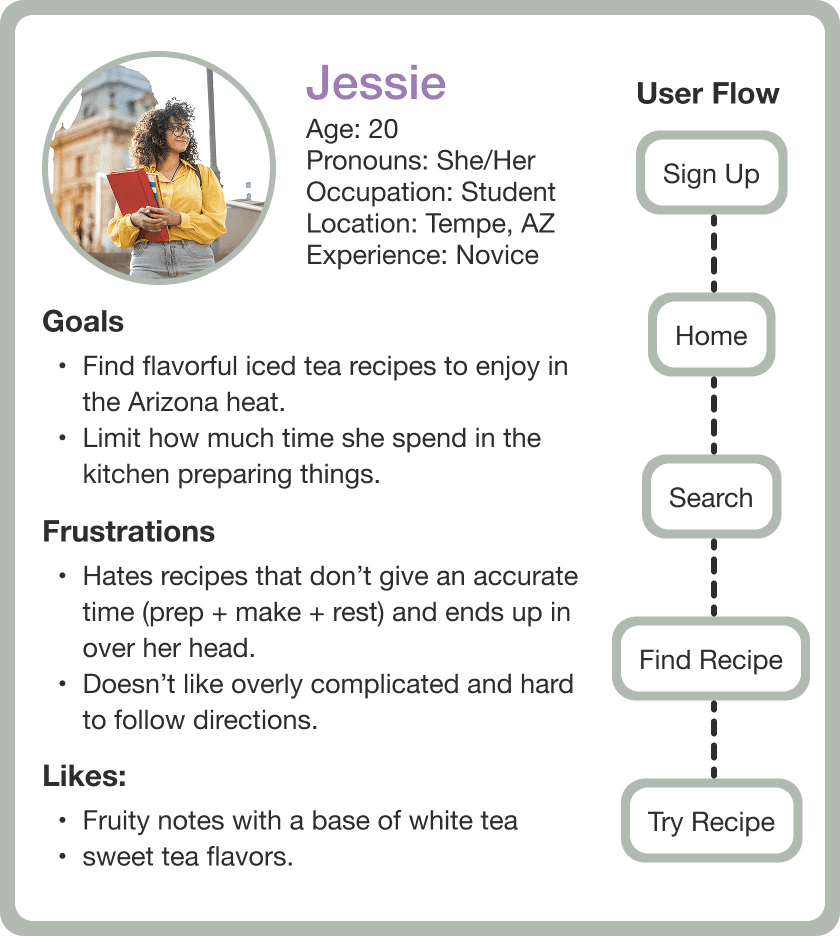 Jessie
Age: 20
Pronouns: She/Her
Occupation: Student
Location: Tempe, AZ
Experience: Novice

Goals
• Find flavorful iced tea recipes to enjoy in the Arizona heat.
• Limit how much time she spend in the kitchen preparing things.

Frustrations
• Hates recipes that don't give an accurate time (prep + make + rest) and ends up in over her head.
• Doesn't like overly complicated and hard to follow directions.

Likes:
• Fruity notes with a base of white tea
• sweet tea flavors.

User Flow

Sign Up

Home

Search

Find Recipe

Try Recipe